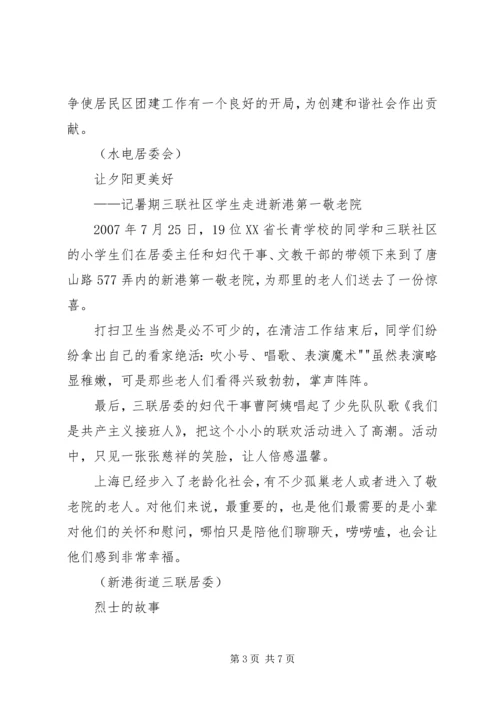 争使居民区团建工作有一个良好的开局，为创建和谐社会作出贡献。

（水电居委会）

让夕阳更美好

——记暑期三联社区学生走进新港第一敬老院

2007 年 7 月 25 日，19 位 XX 省长青学校的同学和三联社区的小学生们在居委主任和妇代干事、文教干部的带领下来到了唐山路 577 弄内的新港第一敬老院，为那里的老人们送去了一份惊喜。

打扫卫生当然是必不可少的，在清洁工作结束后，同学们纷纷拿出自己的看家绝活：吹小号、唱歌、表演魔术""虽然表演略显稚嫩，可是那些老人们看得兴致勃勃，掌声阵阵。

最后，三联居委的妇代干事曹阿姨唱起了少先队队歌《我们是共产主义接班人》，把这个小小的联欢活动进入了高潮。活动中，只见一张张慈祥的笑脸，让人倍感温馨。

上海已经步入了老龄化社会，有不少孤巢老人或者进入了敬老院的老人。对他们来说，最重要的，也是他们最需要的是小辈对他们的关怀和慰问，哪怕只是陪他们聊聊天，唠唠嗑，也会让他们感到非常幸福。

（新港街道三联居委）

烈士的故事

第 3 页 共 7 页